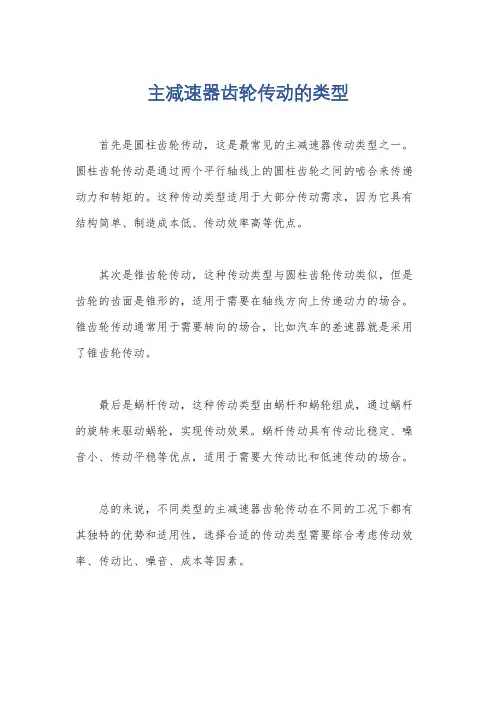 主减速器齿轮传动的类型

首先是圆柱齿轮传动，这是最常见的主减速器传动类型之一。圆柱齿轮传动是通过两个平行轴线上的圆柱齿轮之间的啮合来传递动力和转矩的。这种传动类型适用于大部分传动需求，因为它具有结构简单、制造成本低、传动效率高等优点。

其次是锥齿轮传动，这种传动类型与圆柱齿轮传动类似，但是齿轮的齿面是锥形的，适用于需要在轴线方向上传递动力的场合。锥齿轮传动通常用于需要转向的场合，比如汽车的差速器就是采用了锥齿轮传动。

最后是蜗杆传动，这种传动类型由蜗杆和蜗轮组成，通过蜗杆的旋转来驱动蜗轮，实现传动效果。蜗杆传动具有传动比稳定、噪音小、传动平稳等优点，适用于需要大传动比和低速传动的场合。

总的来说，不同类型的主减速器齿轮传动在不同的工况下都有其独特的优势和适用性，选择合适的传动类型需要综合考虑传动效率、传动比、噪音、成本等因素。